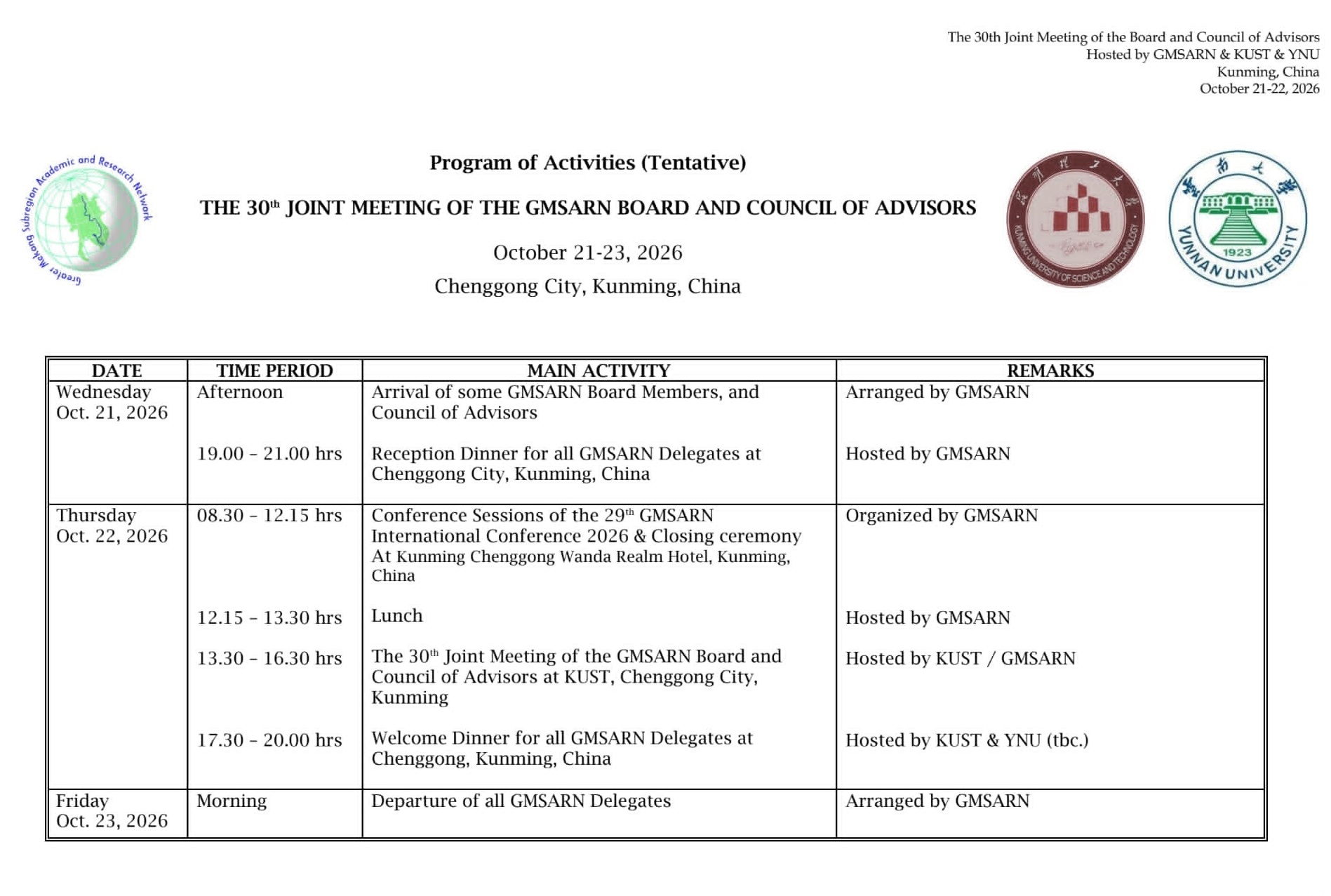 The 30th Joint Meeting of the Board and Council of Advisors
Hosted by GMSARN & KUST & YNU
Kunming, China
October 21-22, 2026

Greater Mekong Subregion Academic and Research Network

Program of Activities (Tentative)

THE 30$^{th}$ JOINT MEETING OF THE GMSARN BOARD AND COUNCIL OF ADVISORS

October 21-23, 2026

Chenggong City, Kunming, China

KUNMING UNIVERSITY OF SCIENCE AND TECHNOLOGY

1923 YUNNAN UNIVERSITY

| DATE | TIME PERIOD | MAIN ACTIVITY | REMARKS |
|---|---|---|---|
| Wednesday Oct. 21, 2026 | Afternoon | Arrival of some GMSARN Board Members, and Council of Advisors | Arranged by GMSARN |
| | 19.00 – 21.00 hrs | Reception Dinner for all GMSARN Delegates at Chenggong City, Kunming, China | Hosted by GMSARN |
| Thursday Oct. 22, 2026 | 08.30 – 12.15 hrs | Conference Sessions of the 29$^{th}$ GMSARN International Conference 2026 & Closing ceremony At Kunming Chenggong Wanda Realm Hotel, Kunming, China | Organized by GMSARN |
| | 12.15 – 13.30 hrs | Lunch | Hosted by GMSARN |
| | 13.30 – 16.30 hrs | The 30$^{th}$ Joint Meeting of the GMSARN Board and Council of Advisors at KUST, Chenggong City, Kunming | Hosted by KUST / GMSARN |
| | 17.30 – 20.00 hrs | Welcome Dinner for all GMSARN Delegates at Chenggong, Kunming, China | Hosted by KUST & YNU (tbc.) |
| Friday Oct. 23, 2026 | Morning | Departure of all GMSARN Delegates | Arranged by GMSARN |